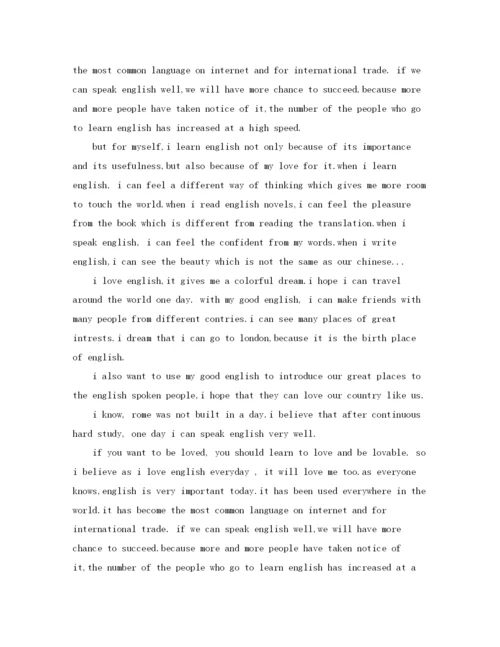 the most common language on internet and for international trade. if we can speak english well,we will have more chance to succeed.because more and more people have taken notice of it,the number of the people who go to learn english has increased at a high speed.

but for myself,i learn english not only because of its importance and its usefulness,but also because of my love for it.when i learn english, i can feel a different way of thinking which gives me more room to touch the world.when i read english novels,i can feel the pleasure from the book which is different from reading the translation.when i speak english, i can feel the confident from my words.when i write english,i can see the beauty which is not the same as our chinese...

i love english,it gives me a colorful dream.i hope i can travel around the world one day. with my good english, i can make friends with many people from different contries.i can see many places of great intrests.i dream that i can go to london,because it is the birth place of english.

i also want to use my good english to introduce our great places to the english spoken people,i hope that they can love our country like us.

i know, rome was not built in a day.i believe that after continuous hard study, one day i can speak english very well.

if you want to be loved, you should learn to love and be lovable. so i believe as i love english everyday , it will love me too.as everyone knows,english is very important today.it has been used everywhere in the world.it has become the most common language on internet and for international trade. if we can speak english well,we will have more chance to succeed.because more and more people have taken notice of it,the number of the people who go to learn english has increased at a